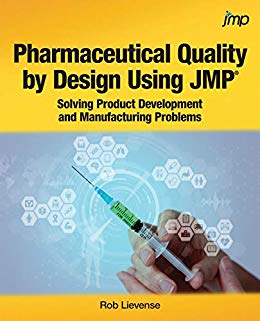 jmp

Pharmaceutical Quality by Design Using JMP®

Solving Product Development and Manufacturing Problems

Rob Lievense